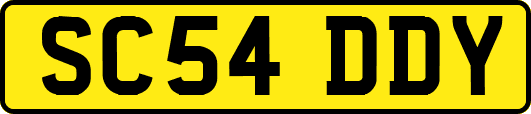 SC54 DDY